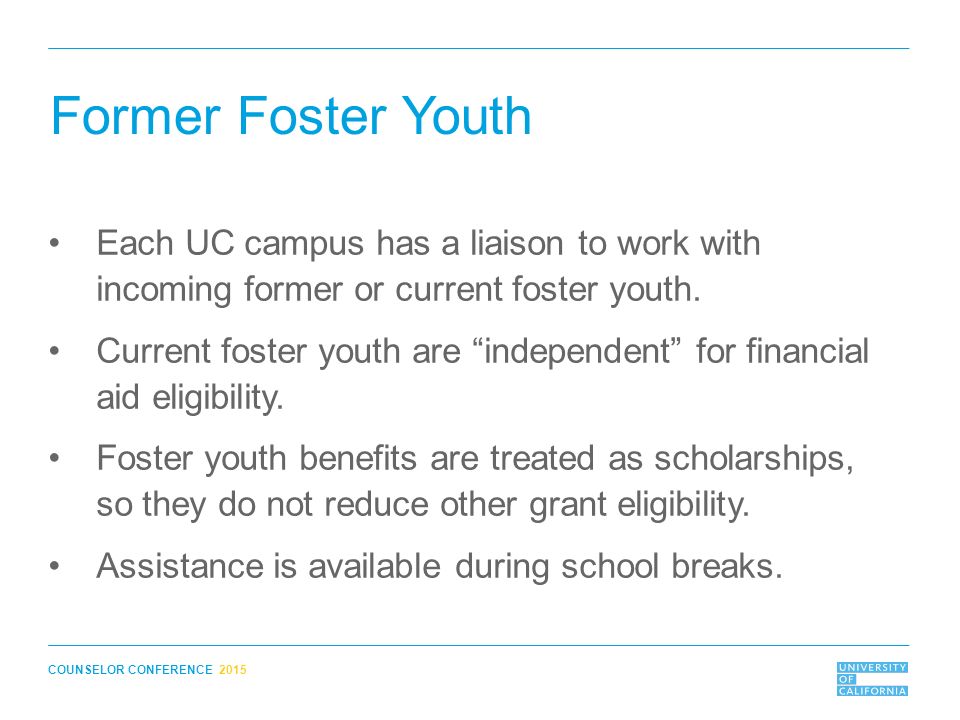 Former Foster Youth

• Each UC campus has a liaison to work with incoming former or current foster youth.

• Current foster youth are “independent” for financial aid eligibility.

• Foster youth benefits are treated as scholarships, so they do not reduce other grant eligibility.

• Assistance is available during school breaks.

COUNSELOR CONFERENCE 2015

UNIVERSITY OF CALIFORNIA